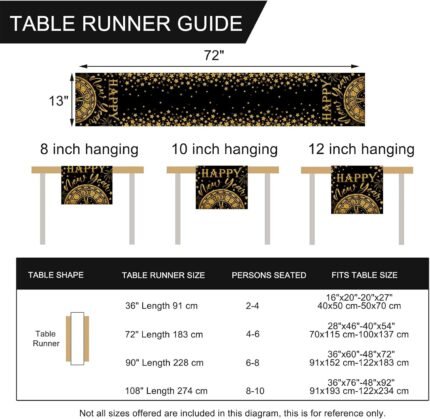 TABLE RUNNER GUIDE

72"

13"

HAPPY New Year

HAPPY New Year

8 inch hanging

10 inch hanging

12 inch hanging

HAPPY New Year

HAPPY New Year

HAPPY New Year

| TABLE SHAPE | TABLE RUNNER SIZE | PERSONS SEATED | FITS TABLE SIZE |
|---|---|---|---|
| Table Runner | 36" Length 91 cm | 2-4 | 16"x20"-20"x27" 40x50 cm-50x70 cm |
| | 72" Length 183 cm | 4-6 | 28"x46"-40"x54" 70x115 cm-100x137 cm |
| | 90" Length 228 cm | 6-8 | 36"x60"-48"x72" 91x152 cm-122x183 cm |
| | 108" Length 274 cm | 8-10 | 36"x76"-48"x92" 91x193 cm-122x234 cm |

Not all sizes offered are included in this diagram, this is for reference only.